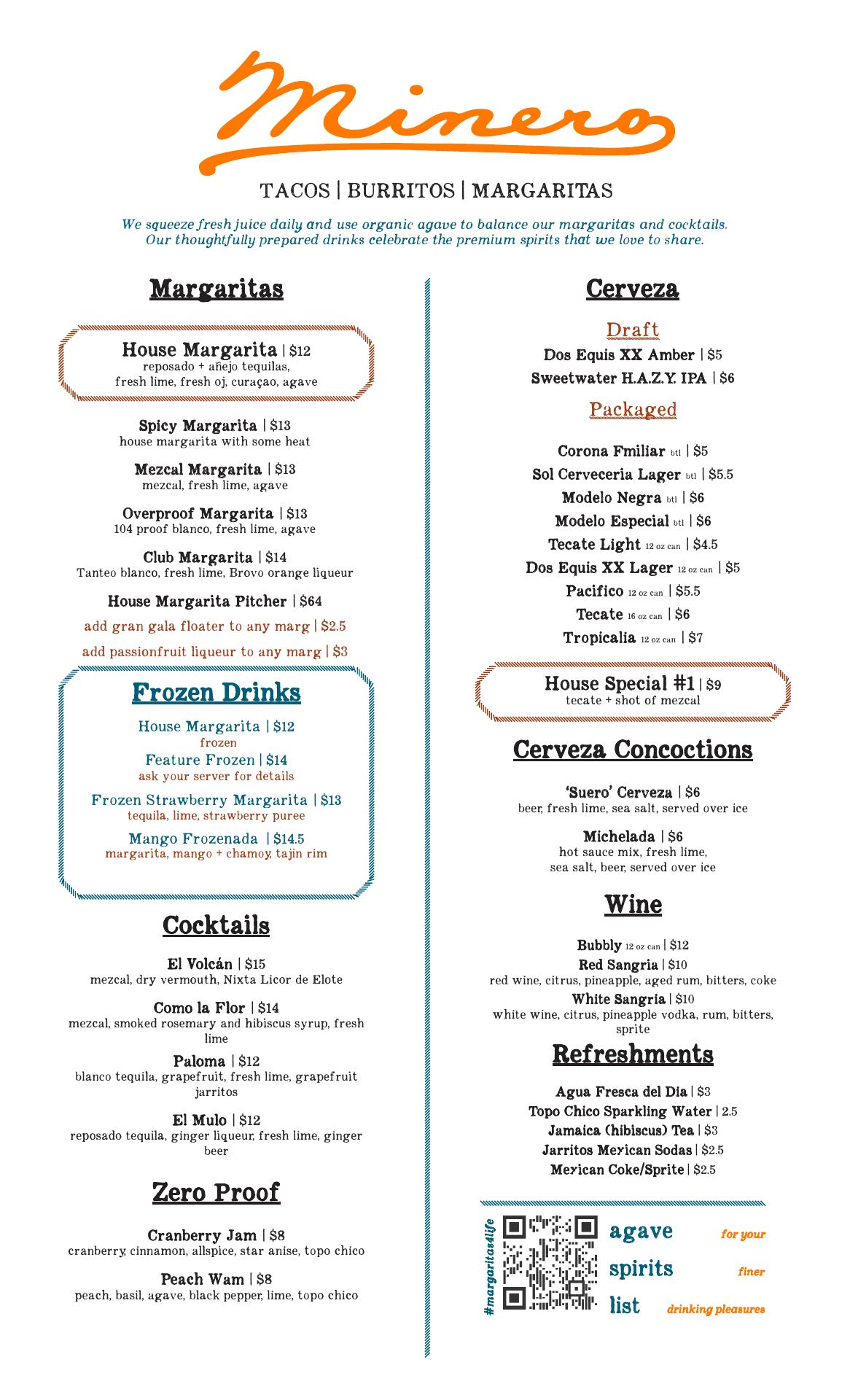 Minero

TACOS | BURRITOS | MARGARITAS

We squeeze fresh juice daily and use organic agave to balance our margaritas and cocktails. Our thoughtfully prepared drinks celebrate the premium spirits that we love to share.

Margaritas

House Margarita | $12
reposado + añejo tequilas, fresh lime, fresh oj, curaçao, agave

Spicy Margarita | $13
house margarita with some heat

Mezcal Margarita | $13
mezcal, fresh lime, agave

Overproof Margarita | $13
104 proof blanco, fresh lime, agave

Club Margarita | $14
Tanteo blanco, fresh lime, Brovo orange liqueur

House Margarita Pitcher | $64

add gran gala floater to any marg | $2.5

add passionfruit liqueur to any marg | $3

Frozen Drinks

House Margarita | $12
frozen

Feature Frozen | $14
ask your server for details

Frozen Strawberry Margarita | $13
tequila, lime, strawberry puree

Mango Frozenada | $14.5
margarita, mango + chamoy, tajin rim

Cocktails

El Volcán | $15
mezcal, dry vermouth, Nixta Licor de Elote

Como la Flor | $14
mezcal, smoked rosemary and hibiscus syrup, fresh lime

Paloma | $12
blanco tequila, grapefruit, fresh lime, grapefruit jarritos

El Mulo | $12
reposado tequila, ginger liqueur, fresh lime, ginger beer

Zero Proof

Cranberry Jam | $8
cranberry, cinnamon, allspice, star anise, topo chico

Peach Wam | $8
peach, basil, agave, black pepper, lime, topo chico

Cerveza

Draft

Dos Equis XX Amber | $5

Sweetwater H.A.Z.Y. IPA | $6

Packaged

Corona Fmiliar btl | $5

Sol Cerveceria Lager btl | $5.5

Modelo Negra btl | $6

Modelo Especial btl | $6

Tecate Light 12 oz can | $4.5

Dos Equis XX Lager 12 oz can | $5

Pacifico 12 oz can | $5.5

Tecate 16 oz can | $6

Tropicalia 12 oz can | $7

House Special #1 | $9
tecate + shot of mezcal

Cerveza Concoctions

'Suero' Cerveza | $6
beer, fresh lime, sea salt, served over ice

Michelada | $6
hot sauce mix, fresh lime, sea salt, beer, served over ice

Wine

Bubbly 12 oz can | $12

Red Sangria | $10
red wine, citrus, pineapple, aged rum, bitters, coke

White Sangria | $10
white wine, citrus, pineapple vodka, rum, bitters, sprite

Refreshments

Agua Fresca del Dia | $3

Topo Chico Sparkling Water | 2.5

Jamaica (hibiscus) Tea | $3

Jarritos Mexican Sodas | $2.5

Mexican Coke/Sprite | $2.5

#margaritas4life

agave spirits list

for your finer drinking pleasures